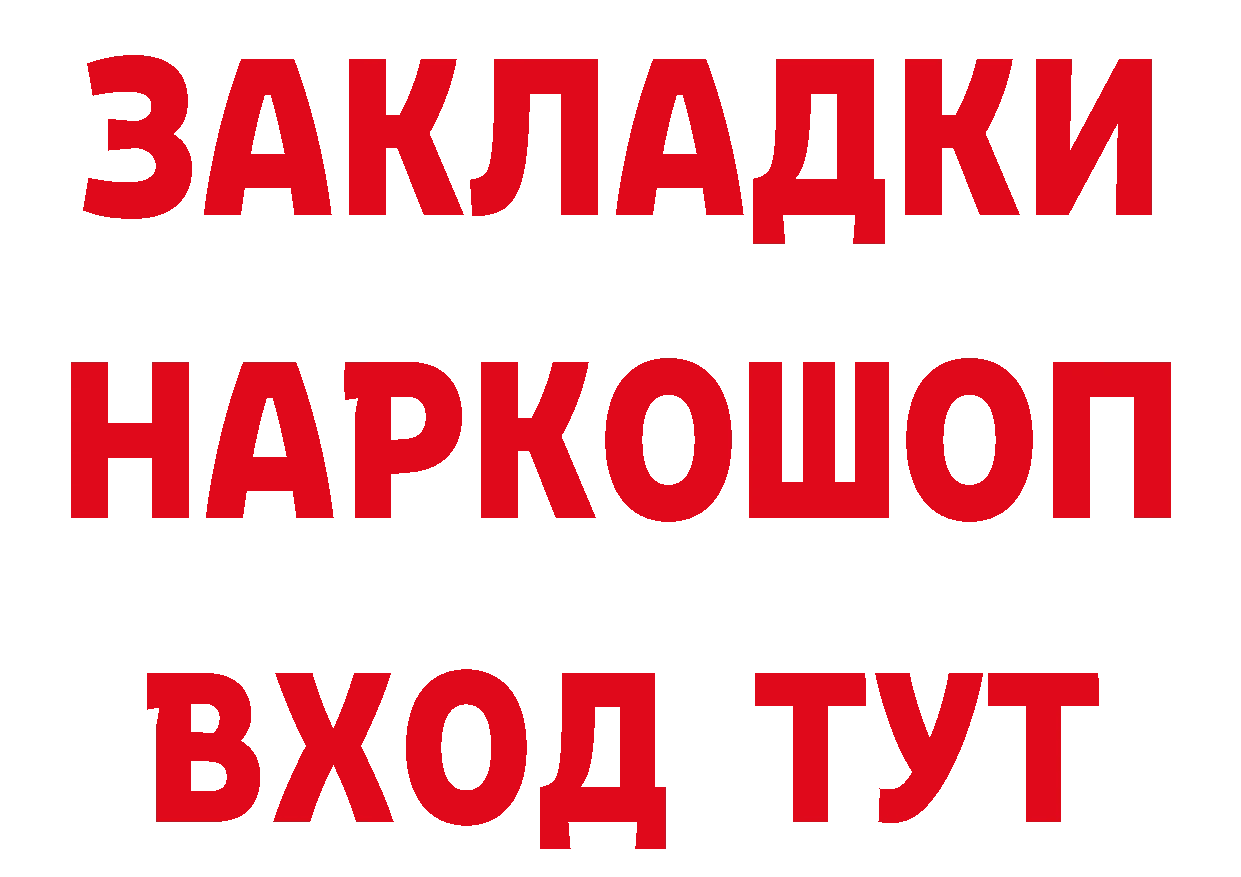 ЗАКЛАДКИ
НАРКОШОП
ВХОД ТУТ